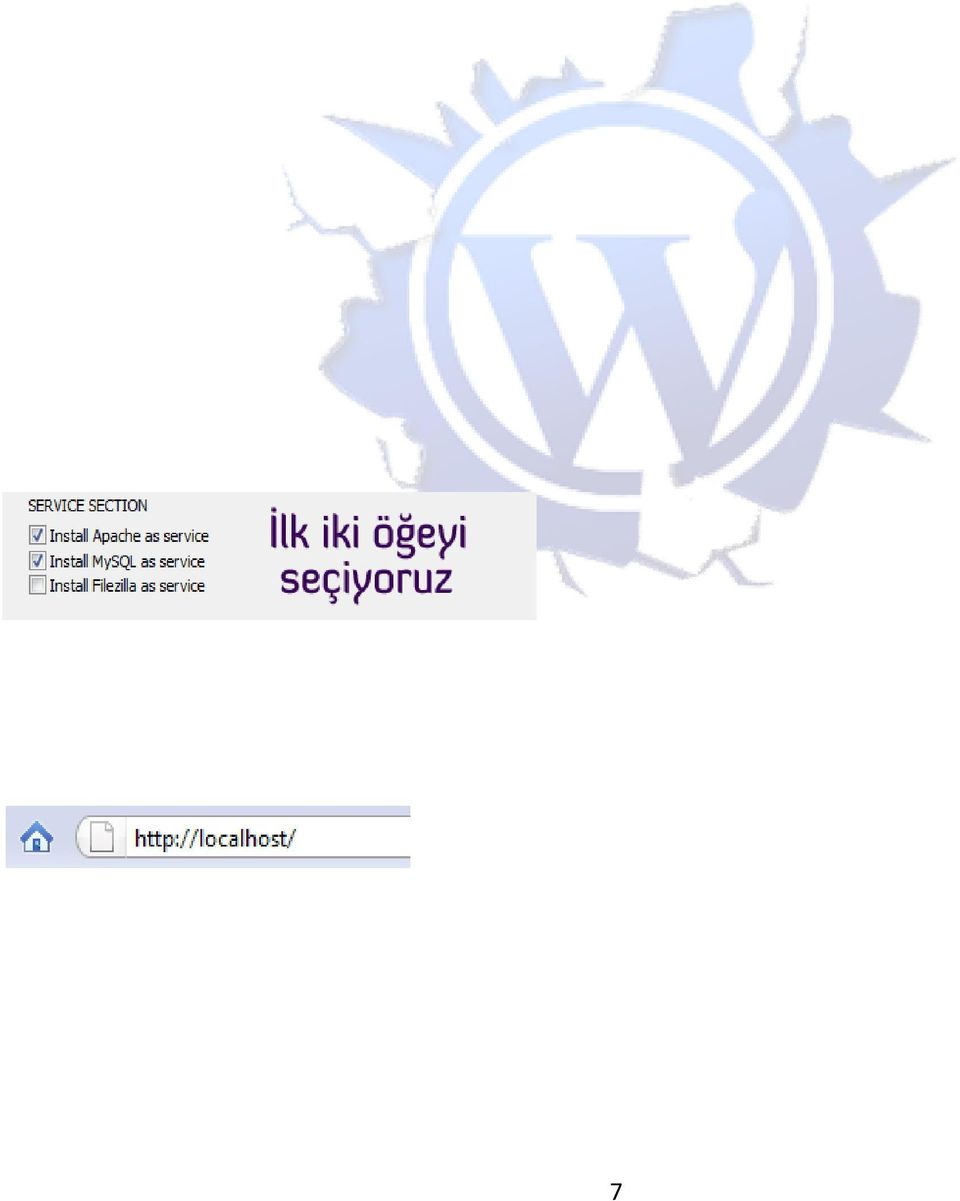 SERVICE SECTION
Install Apache as service
Install MySQL as service
Install Filezilla as service

İlk iki öğeyi seçiyoruz

http://localhost/

7